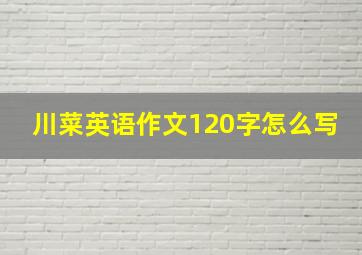 川菜英语作文120字怎么写